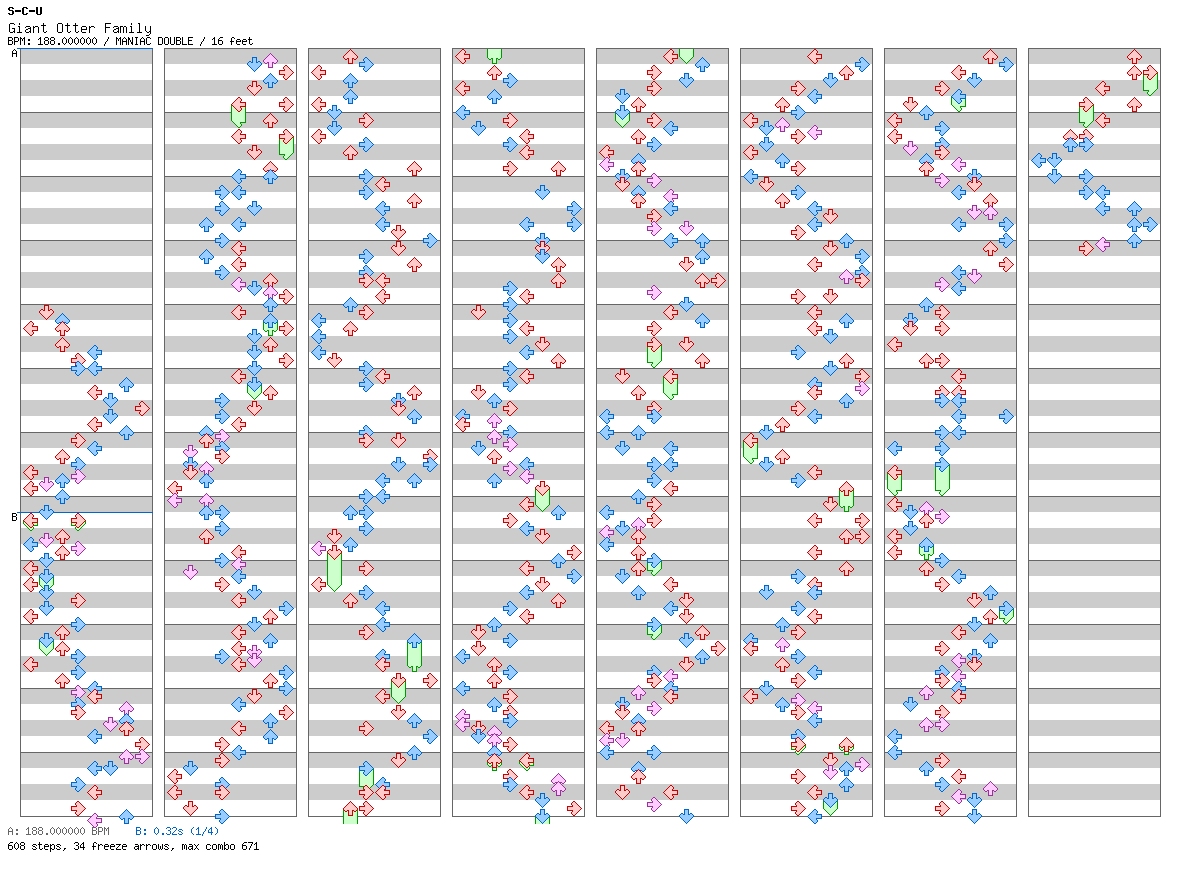 S-C-U
Giant Otter Family
BPM: 188.000000 / MANIAC DOUBLE / 16 feet

A

B

A: 188.000000 BPM B: 0.32s (1/4)
608 steps, 34 freeze arrows, max combo 671